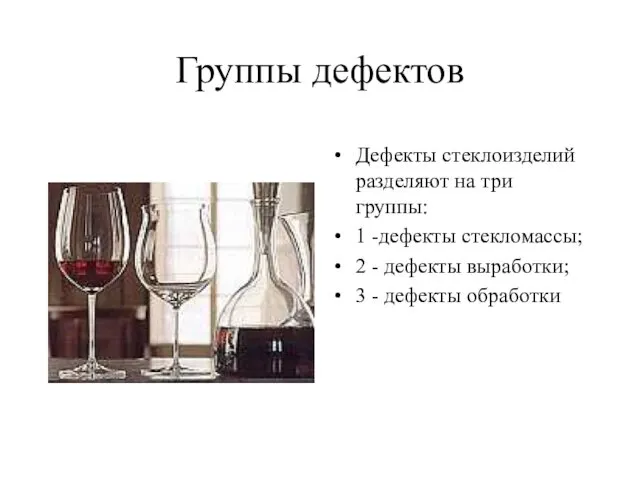 Группы дефектов

• Дефекты стеклоизделий разделяют на три группы:
• 1 -дефекты стекломассы;
• 2 - дефекты выработки;
• 3 - дефекты обработки